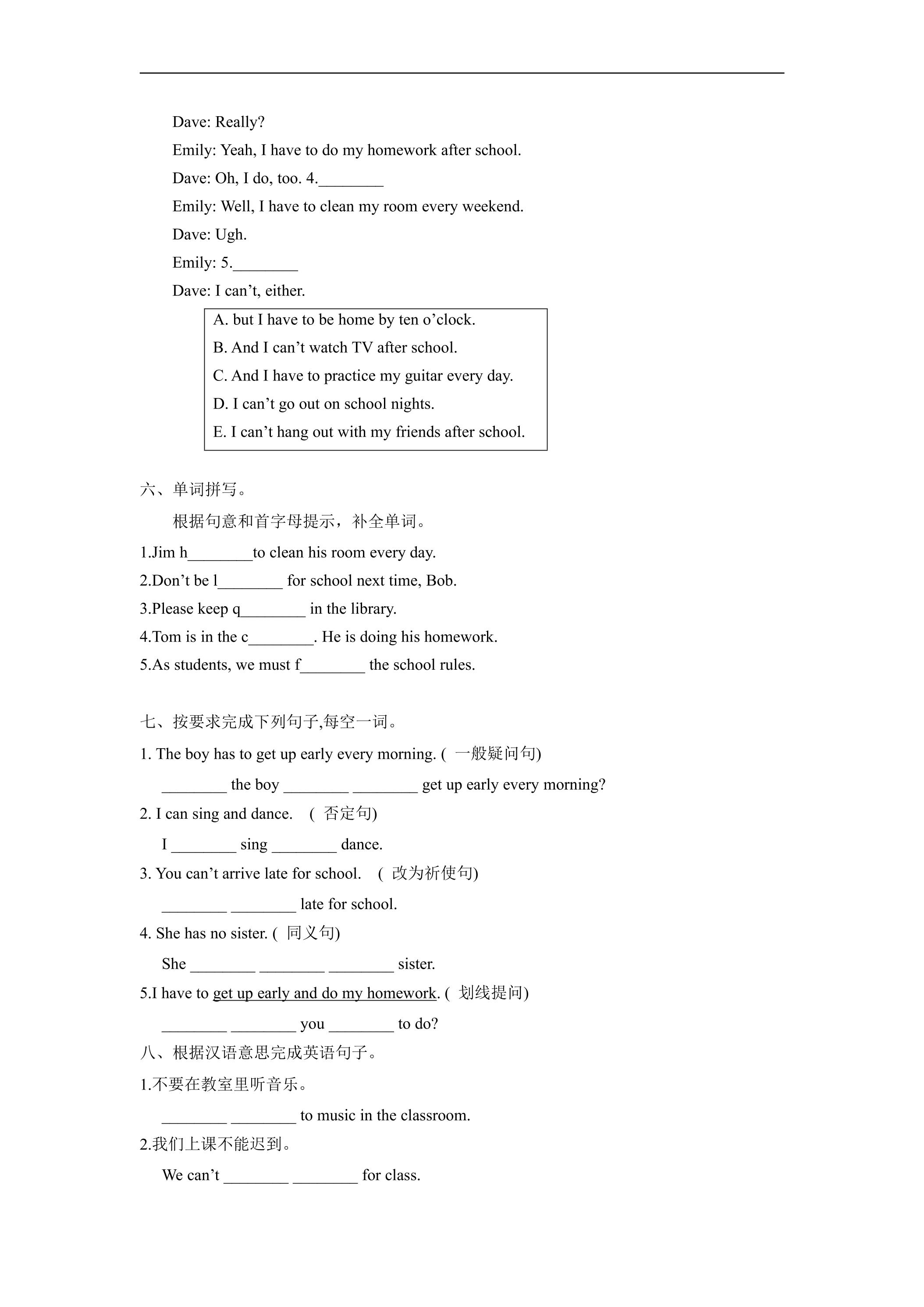 Dave: Really?

Emily: Yeah, I have to do my homework after school.

Dave: Oh, I do, too. 4.____

Emily: Well, I have to clean my room every weekend.

Dave: Ugh.

Emily: 5.____

Dave: I can't, either.

A. but I have to be home by ten o'clock.
B. And I can't watch TV after school.
C. And I have to practice my guitar every day.
D. I can't go out on school nights.
E. I can't hang out with my friends after school.

六、单词拼写。

根据句意和首字母提示，补全单词。

1.Jim h____to clean his room every day.
2.Don't be l____ for school next time, Bob.
3.Please keep q____ in the library.
4.Tom is in the c____. He is doing his homework.
5.As students, we must f____ the school rules.

七、按要求完成下列句子,每空一词。

1. The boy has to get up early every morning. (一般疑问句)
____ the boy ____ ____ get up early every morning?
2. I can sing and dance. (否定句)
I ____ sing ____ dance.
3. You can't arrive late for school. (改为祈使句)
____ ____ late for school.
4. She has no sister. (同义句)
She ____ ____ ____ sister.
5.I have to get up early and do my homework. (划线提问)
____ ____ you ____ to do?

八、根据汉语意思完成英语句子。

1.不要在教室里听音乐。
____ ____ to music in the classroom.
2.我们上课不能迟到。
We can't ____ ____ for class.